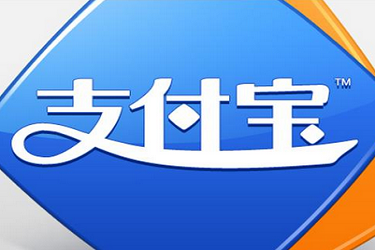 支付宝™